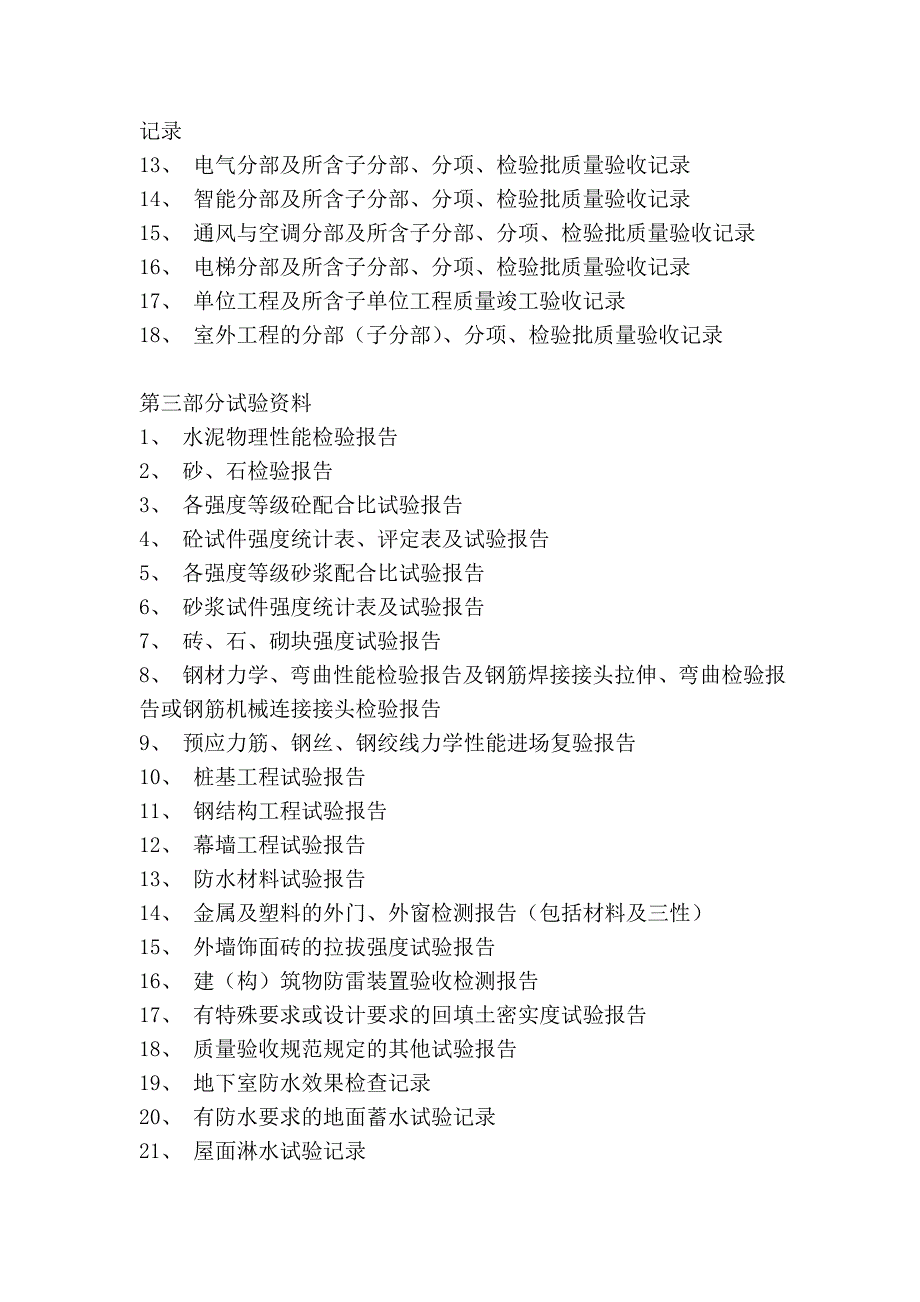 记录
13、 电气分部及所含子分部、分项、检验批质量验收记录
14、 智能分部及所含子分部、分项、检验批质量验收记录
15、 通风与空调分部及所含子分部、分项、检验批质量验收记录
16、 电梯分部及所含子分部、分项、检验批质量验收记录
17、 单位工程及所含子单位工程质量竣工验收记录
18、 室外工程的分部（子分部）、分项、检验批质量验收记录

第三部分试验资料
1、 水泥物理性能检验报告
2、 砂、石检验报告
3、 各强度等级砼配合比试验报告
4、 砼试件强度统计表、评定表及试验报告
5、 各强度等级砂浆配合比试验报告
6、 砂浆试件强度统计表及试验报告
7、 砖、石、砌块强度试验报告
8、 钢材力学、弯曲性能检验报告及钢筋焊接接头拉伸、弯曲检验报告或钢筋机械连接接头检验报告
9、 预应力筋、钢丝、钢绞线力学性能进场复验报告
10、 桩基工程试验报告
11、 钢结构工程试验报告
12、 幕墙工程试验报告
13、 防水材料试验报告
14、 金属及塑料的外门、外窗检测报告（包括材料及三性）
15、 外墙饰面砖的拉拔强度试验报告
16、 建（构）筑物防雷装置验收检测报告
17、 有特殊要求或设计要求的回填土密实度试验报告
18、 质量验收规范规定的其他试验报告
19、 地下室防水效果检查记录
20、 有防水要求的地面蓄水试验记录
21、 屋面淋水试验记录